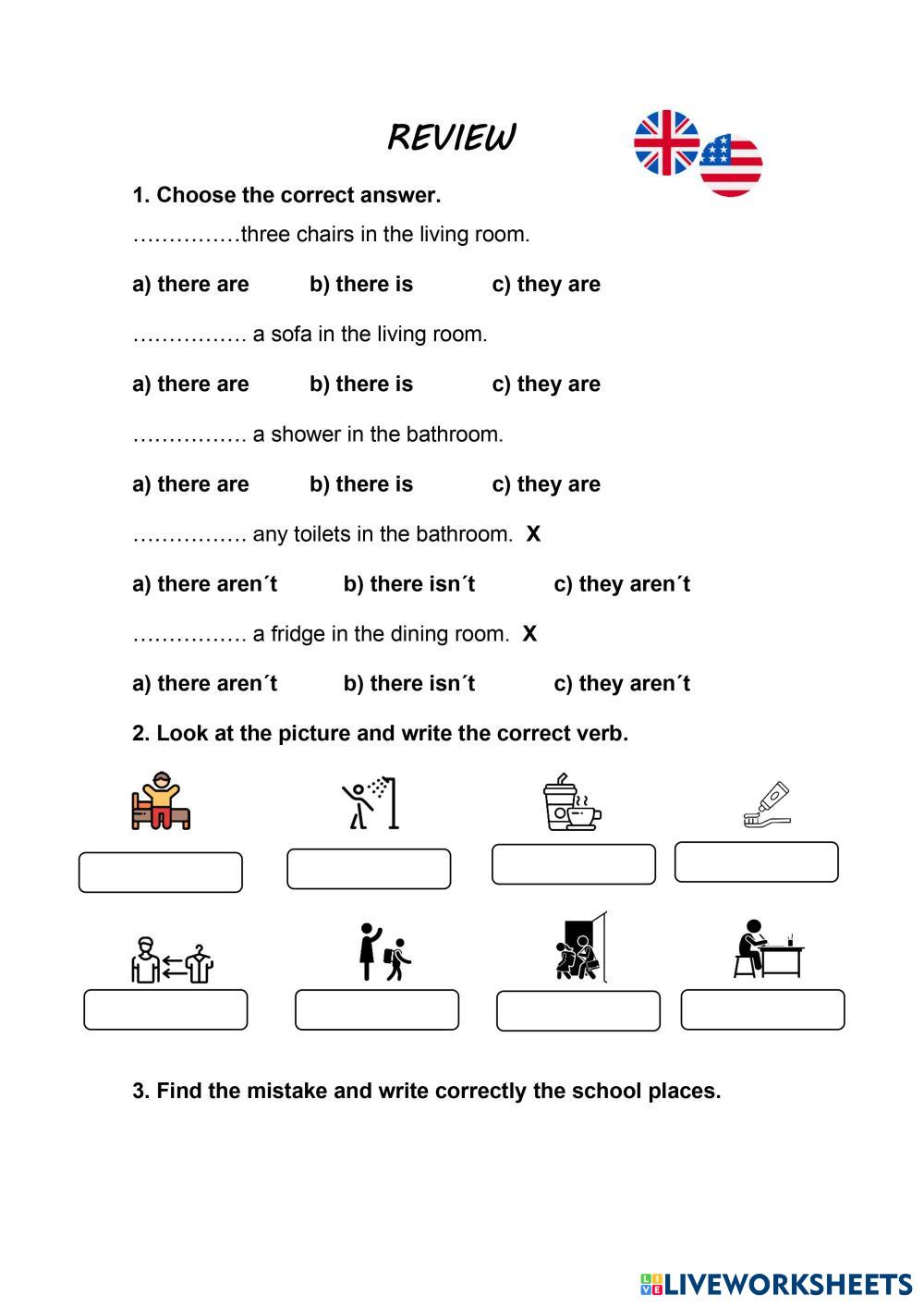 REVIEW

1. Choose the correct answer.

……………three chairs in the living room.

a) there are b) there is c) they are

……………. a sofa in the living room.

a) there are b) there is c) they are

……………. a shower in the bathroom.

a) there are b) there is c) they are

……………. any toilets in the bathroom. X

a) there aren´t b) there isn´t c) they aren´t

……………. a fridge in the dining room. X

a) there aren´t b) there isn´t c) they aren´t

2. Look at the picture and write the correct verb.

3. Find the mistake and write correctly the school places.

LIVEWORKSHEETS